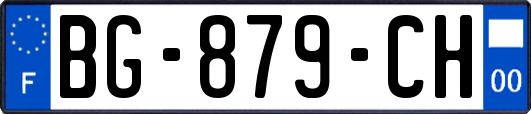 F
BG-879-CH
00